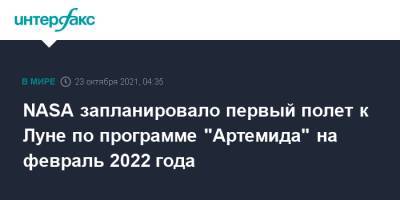 интерфакс

В МИРЕ 23 октября 2021, 04:35

NASA запланировало первый полет к Луне по программе "Артемида" на февраль 2022 года